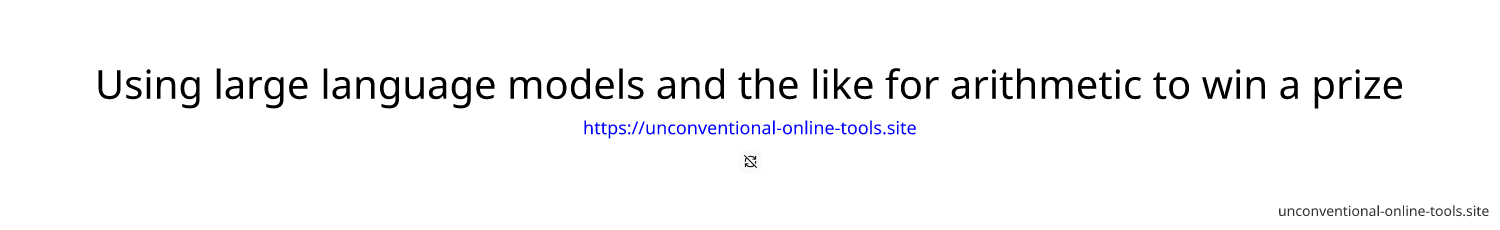 Using large language models and the like for arithmetic to win a prize

https://unconventional-online-tools.site

unconventional-online-tools.site